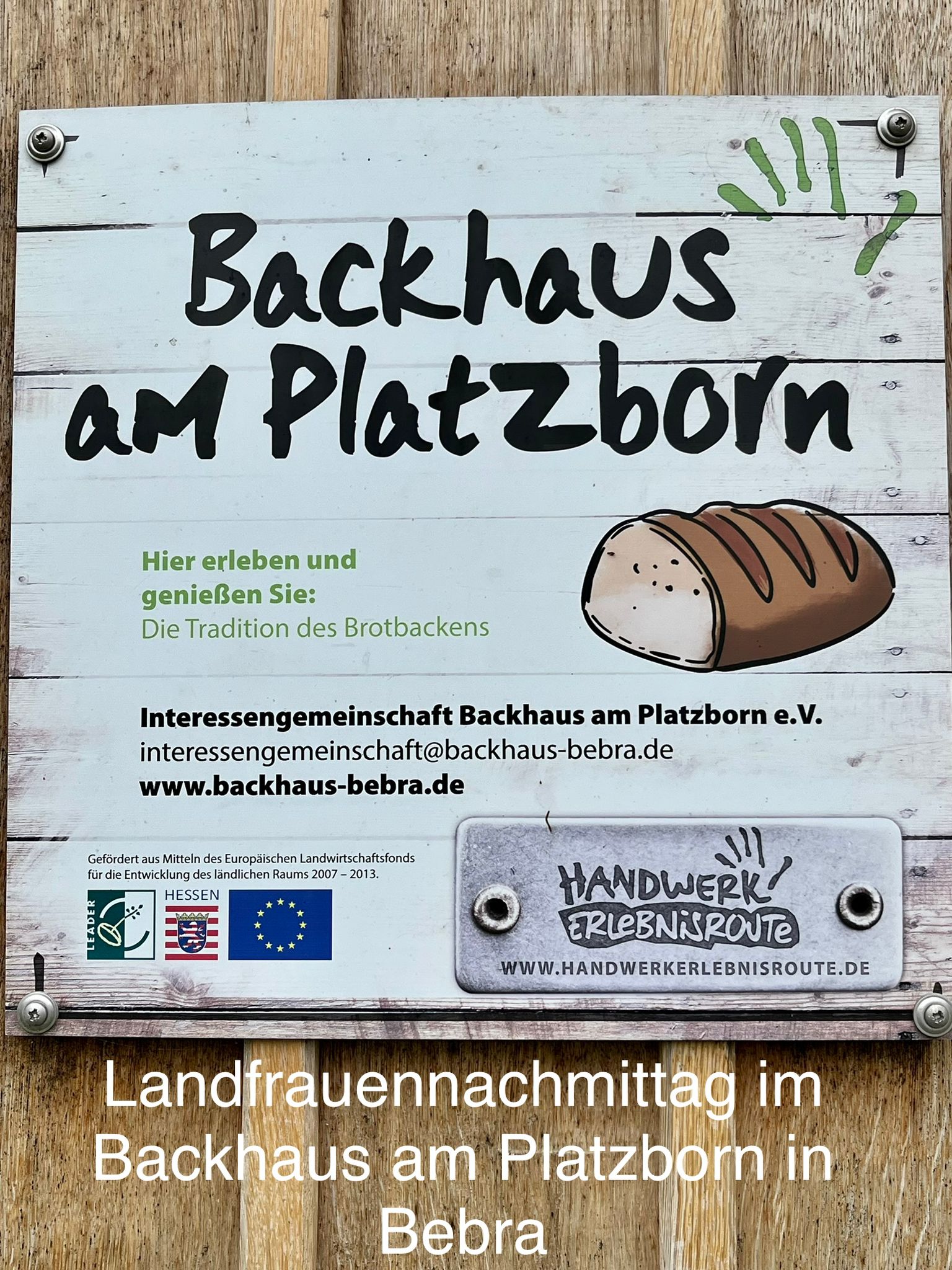 Backhaus am Platzborn

Hier erleben und genießen Sie:
Die Tradition des Brotbackens

Interessengemeinschaft Backhaus am Platzborn e.V.
interessengemeinschaft@backhaus-bebra.de
www.backhaus-bebra.de

Gefördert aus Mitteln des Europäischen Landwirtschaftsfonds für die Entwicklung des ländlichen Raums 2007 – 2013.

LEADER
HESSEN

HANDWERK
ERLEBNISROUTE
WWW.HANDWERKERLEBNISROUTE.DE

Landfrauennachmittag im Backhaus am Platzborn in Bebra